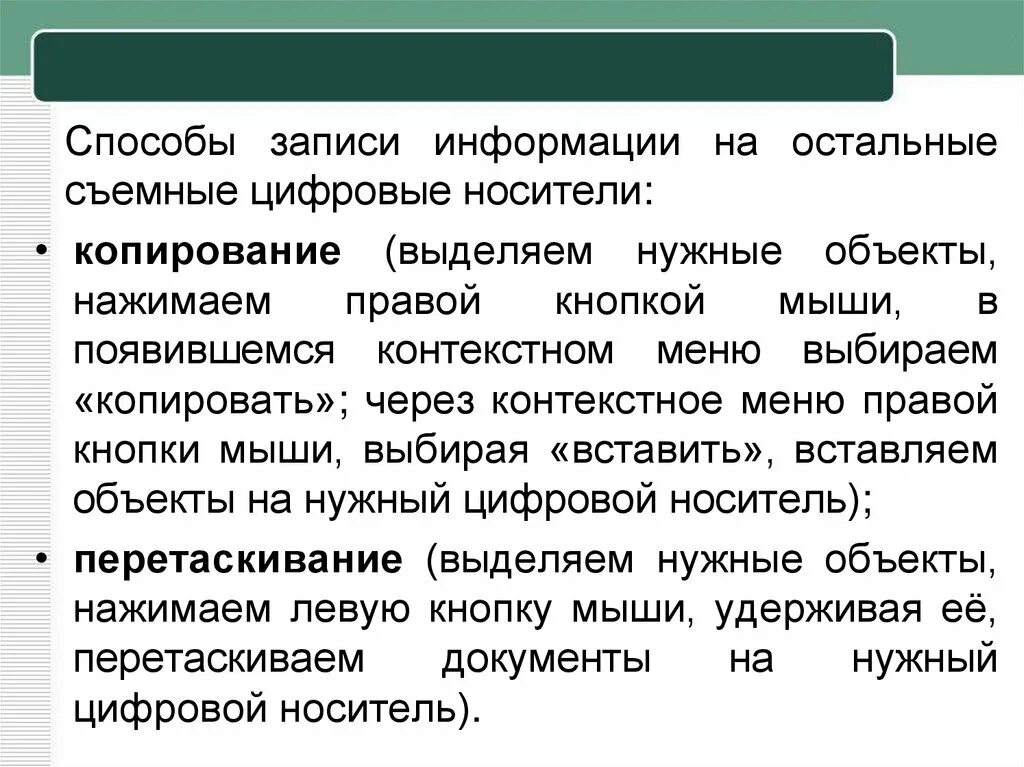 Способы записи информации на остальные съемные цифровые носители:

• копирование (выделяем нужные объекты, нажимаем правой кнопкой мыши, в появившемся контекстном меню выбираем «копировать»; через контекстное меню правой кнопки мыши, выбирая «вставить», вставляем объекты на нужный цифровой носитель);

• перетаскивание (выделяем нужные объекты, нажимаем левую кнопку мыши, удерживая её, перетаскиваем документы на нужный цифровой носитель).